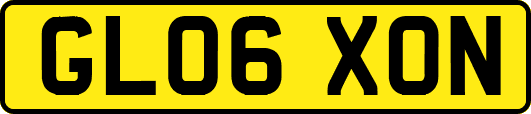 GL06 XON